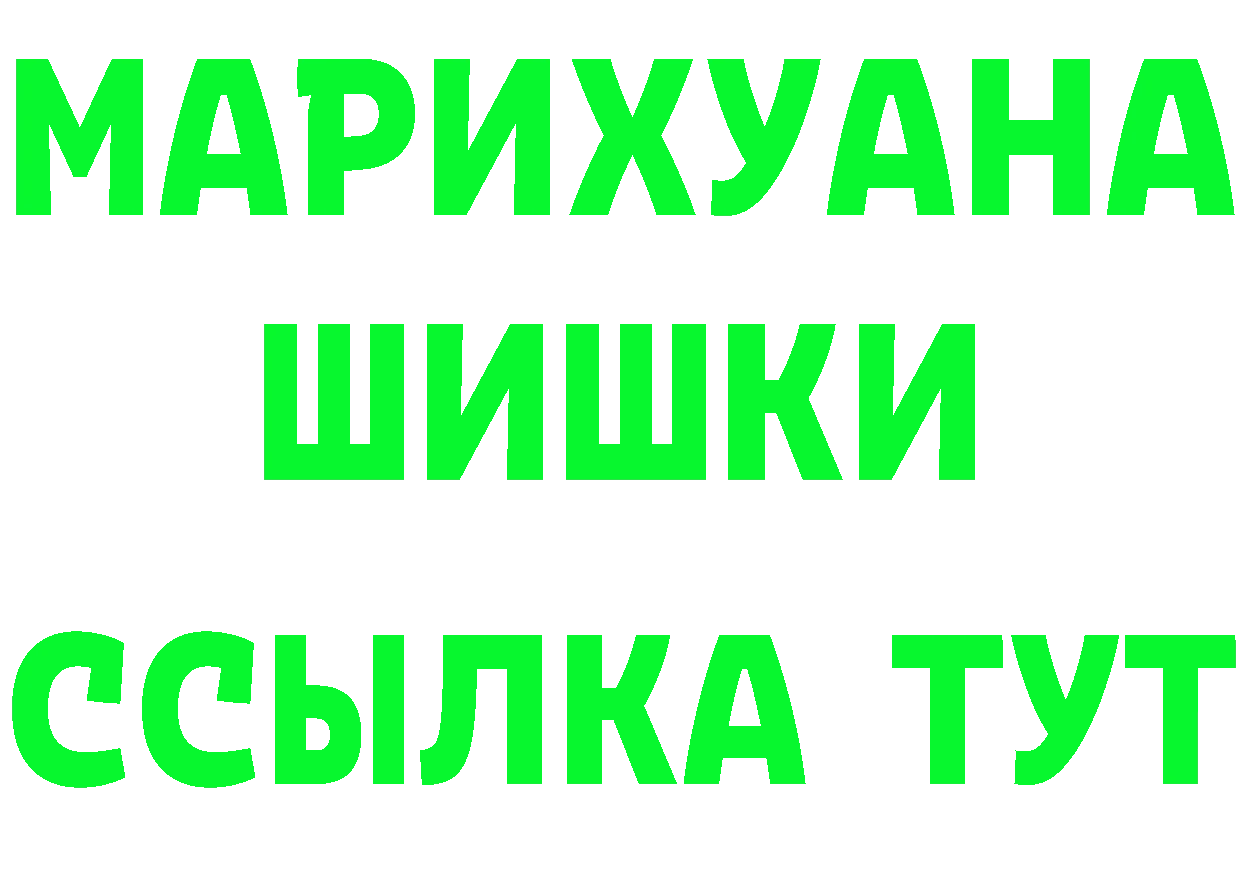 МАРИХУАНА
ШИШКИ
ССЫЛКА ТУТ